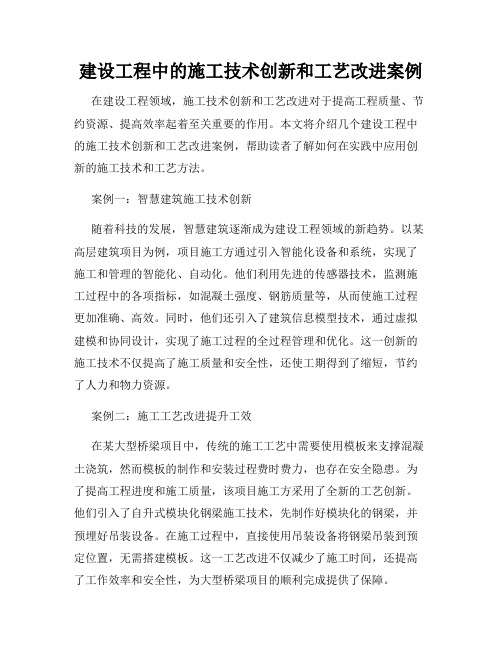 建设工程中的施工技术创新和工艺改进案例

在建设工程领域，施工技术创新和工艺改进对于提高工程质量、节约资源、提高效率起着至关重要的作用。本文将介绍几个建设工程中的施工技术创新和工艺改进案例，帮助读者了解如何在实践中应用创新的施工技术和工艺方法。

案例一：智慧建筑施工技术创新

随着科技的发展，智慧建筑逐渐成为建设工程领域的新趋势。以某高层建筑项目为例，项目施工方通过引入智能化设备和系统，实现了施工和管理的智能化、自动化。他们利用先进的传感器技术，监测施工过程中的各项指标，如混凝土强度、钢筋质量等，从而使施工过程更加准确、高效。同时，他们还引入了建筑信息模型技术，通过虚拟建模和协同设计，实现了施工过程的全过程管理和优化。这一创新的施工技术不仅提高了施工质量和安全性，还使工期得到了缩短，节约了人力和物力资源。

案例二：施工工艺改进提升工效

在某大型桥梁项目中，传统的施工工艺中需要使用模板来支撑混凝土浇筑，然而模板的制作和安装过程费时费力，也存在安全隐患。为了提高工程进度和施工质量，该项目施工方采用了全新的工艺创新。他们引入了自升式模块化钢梁施工技术，先制作好模块化的钢梁，并预埋好吊装设备。在施工过程中，直接使用吊装设备将钢梁吊装到预定位置，无需搭建模板。这一工艺改进不仅减少了施工时间，还提高了工作效率和安全性，为大型桥梁项目的顺利完成提供了保障。